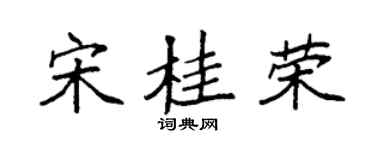 宋桂荣

词典网